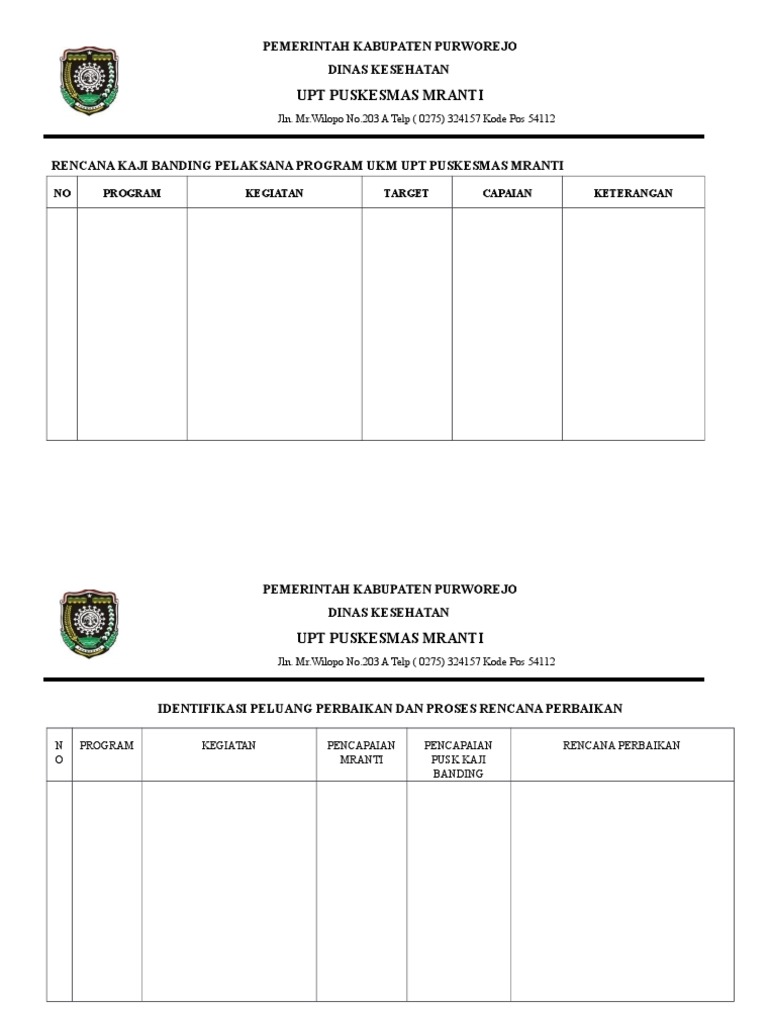 PEMERINTAH KABUPATEN PURWOREJO
DINAS KESEHATAN
UPT PUSKESMAS MRANTI
Jln. Mr.Wilopo No.203 A Telp ( 0275) 324157 Kode Pos 54112

RENCANA KAJI BANDING PELAKSANA PROGRAM UKM UPT PUSKESMAS MRANTI

| NO | PROGRAM | KEGIATAN | TARGET | CAPAIAN | KETERANGAN |
|---|---|---|---|---|---|
| | | | | | |

PEMERINTAH KABUPATEN PURWOREJO
DINAS KESEHATAN
UPT PUSKESMAS MRANTI
Jln. Mr.Wilopo No.203 A Telp ( 0275) 324157 Kode Pos 54112

IDENTIFIKASI PELUANG PERBAIKAN DAN PROSES RENCANA PERBAIKAN

| NO | PROGRAM | KEGIATAN | PENCAPAIAN MRANTI | PENCAPAIAN PUSK KAJI BANDING | RENCANA PERBAIKAN |
|---|---|---|---|---|---|
| | | | | | |